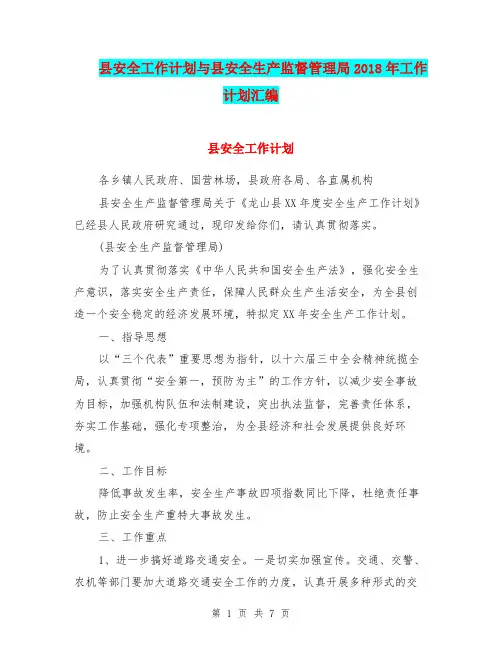 县安全工作计划与县安全生产监督管理局2018年工作计划汇编

县安全工作计划

各乡镇人民政府、国营林场，县政府各局、各直属机构

县安全生产监督管理局关于《龙山县XX年度安全生产工作计划》已经县人民政府研究通过，现印发给你们，请认真贯彻落实。

(县安全生产监督管理局)

为了认真贯彻落实《中华人民共和国安全生产法》，强化安全生产意识，落实安全生产责任，保障人民群众生产生活安全，为全县创造一个安全稳定的经济发展环境，特拟定XX年安全生产工作计划。

一、指导思想

以“三个代表”重要思想为指针，以十六届三中全会精神统揽全局，认真贯彻“安全第一，预防为主”的工作方针，以减少安全事故为目标，加强机构队伍和法制建设，突出执法监督，完善责任体系，夯实工作基础，强化专项整治，为全县经济和社会发展提供良好环境。

二、工作目标

降低事故发生率，安全生产事故四项指数同比下降，杜绝责任事故，防止安全生产重特大事故发生。

三、工作重点

1、进一步搞好道路交通安全。一是切实加强宣传。交通、交警、农机等部门要加大道路交通安全工作的力度，认真开展多种形式的交

第 1 页 共 7 页